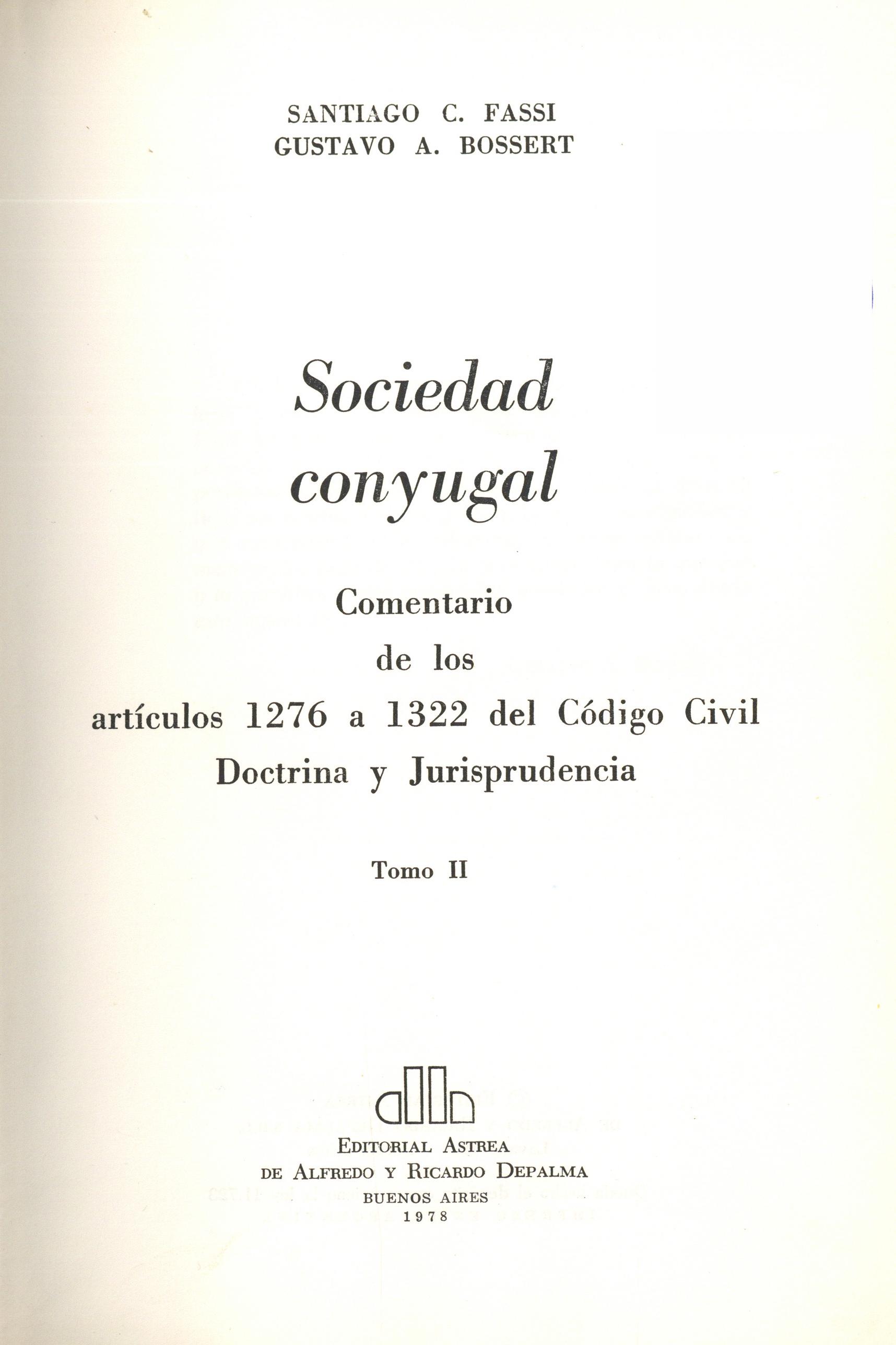 SANTIAGO C. FASSI
GUSTAVO A. BOSSERT

Sociedad conyugal

Comentario de los artículos 1276 a 1322 del Código Civil
Doctrina y Jurisprudencia

Tomo II

EDITORIAL ASTREA
DE ALFREDO Y RICARDO DEPALMA
BUENOS AIRES
1978